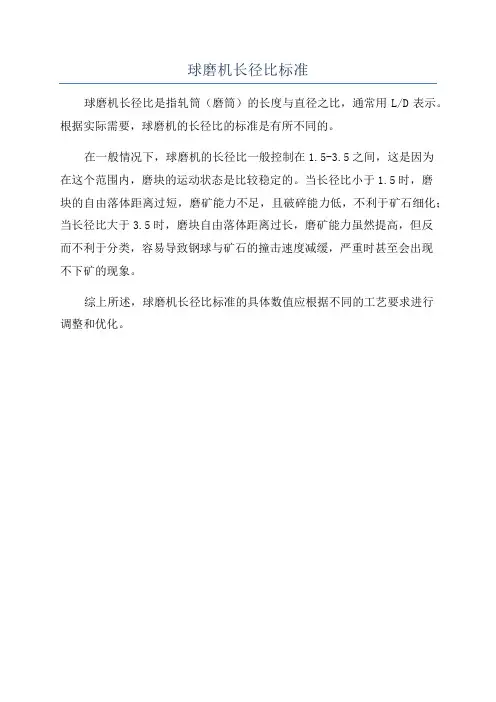 球磨机长径比标准

球磨机长径比是指轧筒（磨筒）的长度与直径之比，通常用 L/D 表示。根据实际需要，球磨机的长径比的标准是有所不同的。

在一般情况下，球磨机的长径比一般控制在 1.5-3.5 之间，这是因为在这个范围内，磨块的运动状态是比较稳定的。当长径比小于 1.5 时，磨块的自由落体距离过短，磨矿能力不足，且破碎能力低，不利于矿石细化；当长径比大于 3.5 时，磨块自由落体距离过长，磨矿能力虽然提高，但反而不利于分类，容易导致钢球与矿石的撞击速度减缓，严重时甚至会出现不下矿的现象。

综上所述，球磨机长径比标准的具体数值应根据不同的工艺要求进行调整和优化。